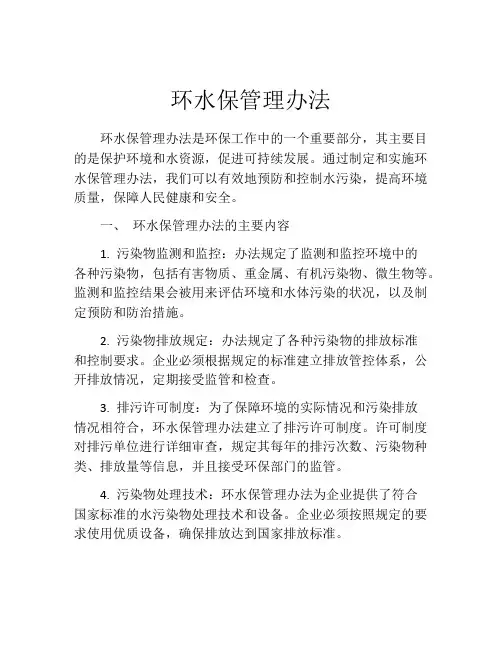 环水保管理办法

环水保管理办法是环保工作中的一个重要部分，其主要目的是保护环境和水资源，促进可持续发展。通过制定和实施环水保管理办法，我们可以有效地预防和控制水污染，提高环境质量，保障人民健康和安全。

一、 环水保管理办法的主要内容

1. 污染物监测和监控：办法规定了监测和监控环境中的各种污染物，包括有害物质、重金属、有机污染物、微生物等。监测和监控结果会被用来评估环境和水体污染的状况，以及制定预防和防治措施。

2. 污染物排放规定：办法规定了各种污染物的排放标准和控制要求。企业必须根据规定的标准建立排放管控体系，公开排放情况，定期接受监管和检查。

3. 排污许可制度：为了保障环境的实际情况和污染排放情况相符合，环水保管理办法建立了排污许可制度。许可制度对排污单位进行详细审查，规定其每年的排污次数、污染物种类、排放量等信息，并且接受环保部门的监管。

4. 污染物处理技术：环水保管理办法为企业提供了符合国家标准的水污染物处理技术和设备。企业必须按照规定的要求使用优质设备，确保排放达到国家排放标准。